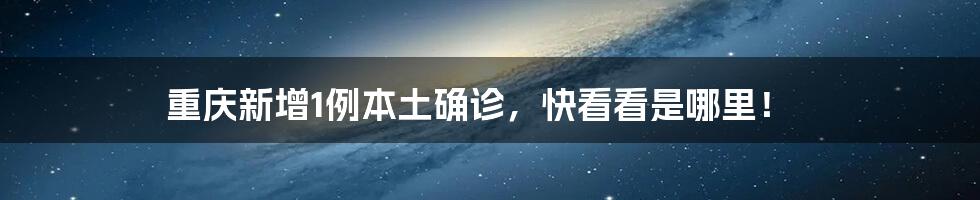 重庆新增1例本土确诊，快看看是哪里！